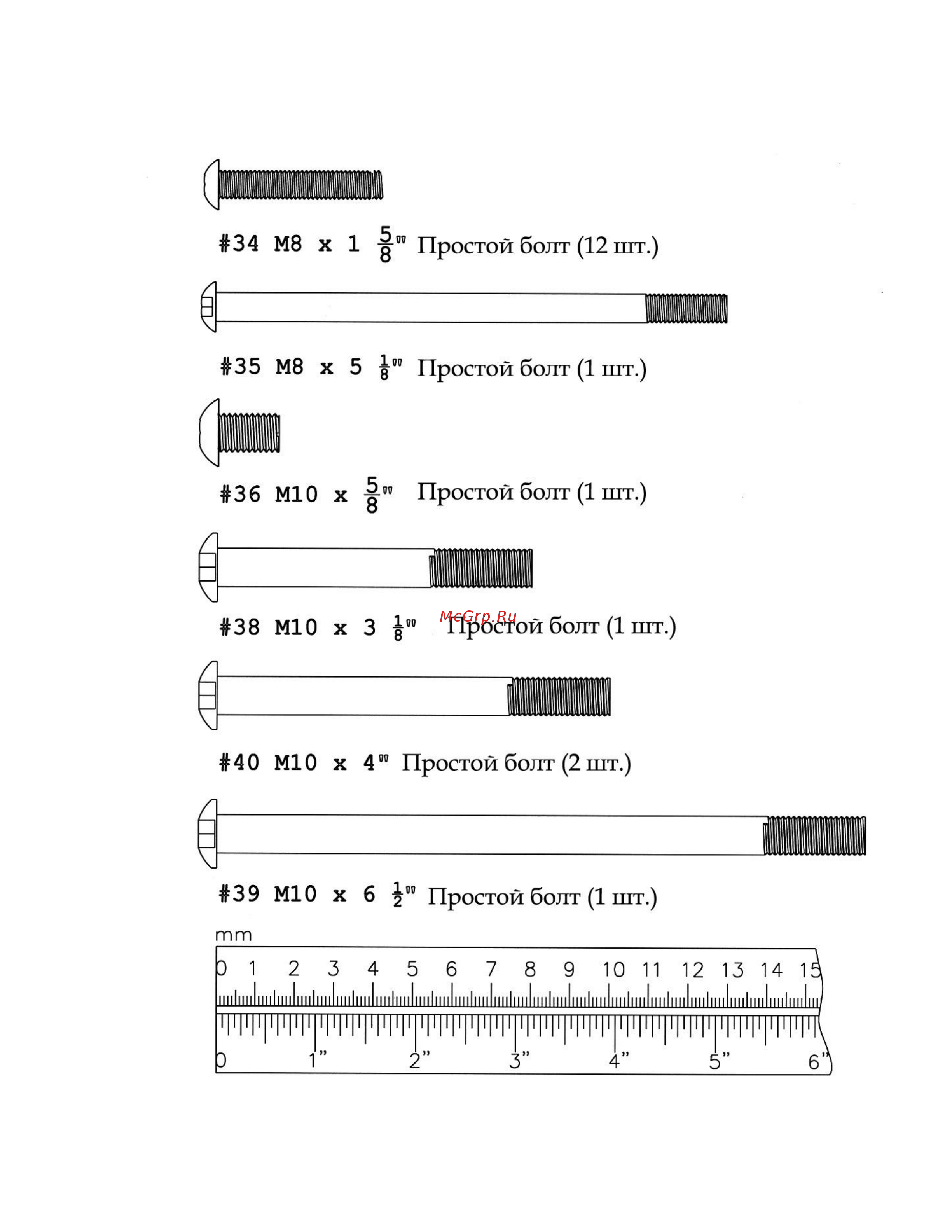 #34 M8 x 1 $\frac{5}{8}$" Простой болт (12 шт.)

#35 M8 x 5 $\frac{1}{8}$" Простой болт (1 шт.)

#36 M10 x $\frac{5}{8}$" Простой болт (1 шт.)

#38 M10 x 3 $\frac{1}{8}$" Простой болт (1 шт.)

McGrp.Ru

#40 M10 x 4" Простой болт (2 шт.)

#39 M10 x 6 $\frac{1}{2}$" Простой болт (1 шт.)

mm
0 1 2 3 4 5 6 7 8 9 10 11 12 13 14 15
0 1" 2" 3" 4" 5" 6"